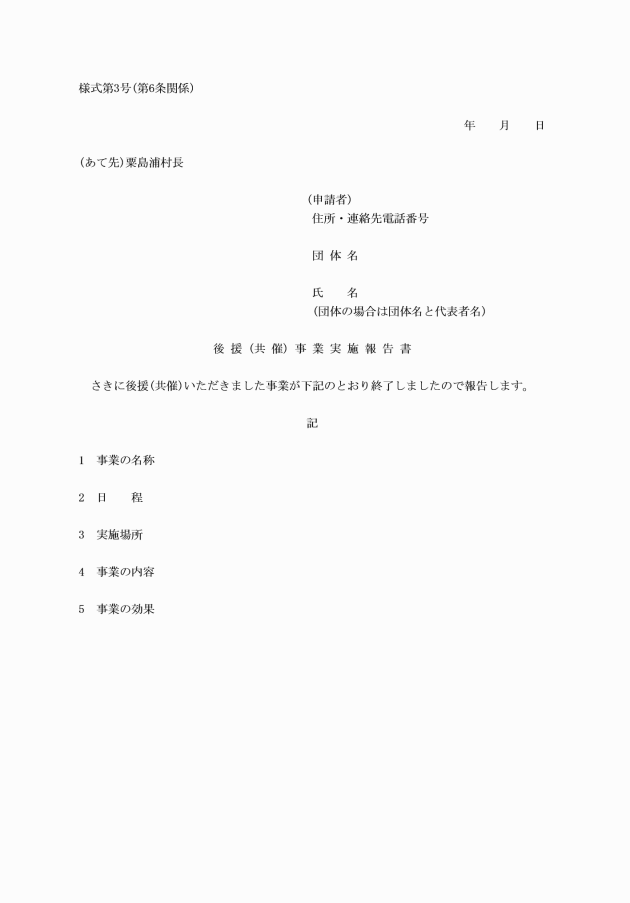 様式第3号(第6条関係)

年　月　日

(あて先)粟島浦村長

(申請者)
住所・連絡先電話番号

団 体 名

氏　　名
(団体の場合は団体名と代表者名)

後 援 (共 催) 事 業 実 施 報 告 書

さきに後援(共催)いただきました事業が下記のとおり終了しましたので報告します。

記

1　事業の名称

2　日　　程

3　実施場所

4　事業の内容

5　事業の効果